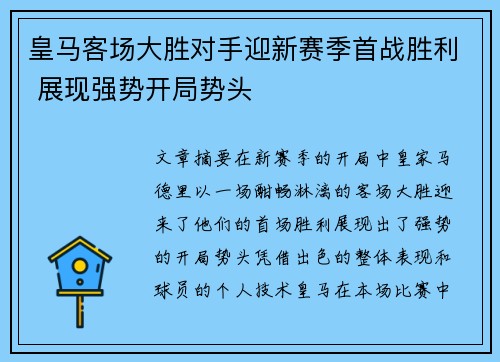 皇马客场大胜对手迎新赛季首战胜利 展现强势开局势头

文章摘要在新赛季的开局中皇家马德里以一场酣畅淋漓的客场大胜迎来了他们的首场胜利展现出了强势的开局势头凭借出色的整体表现和球员的个人技术皇马在本场比赛中